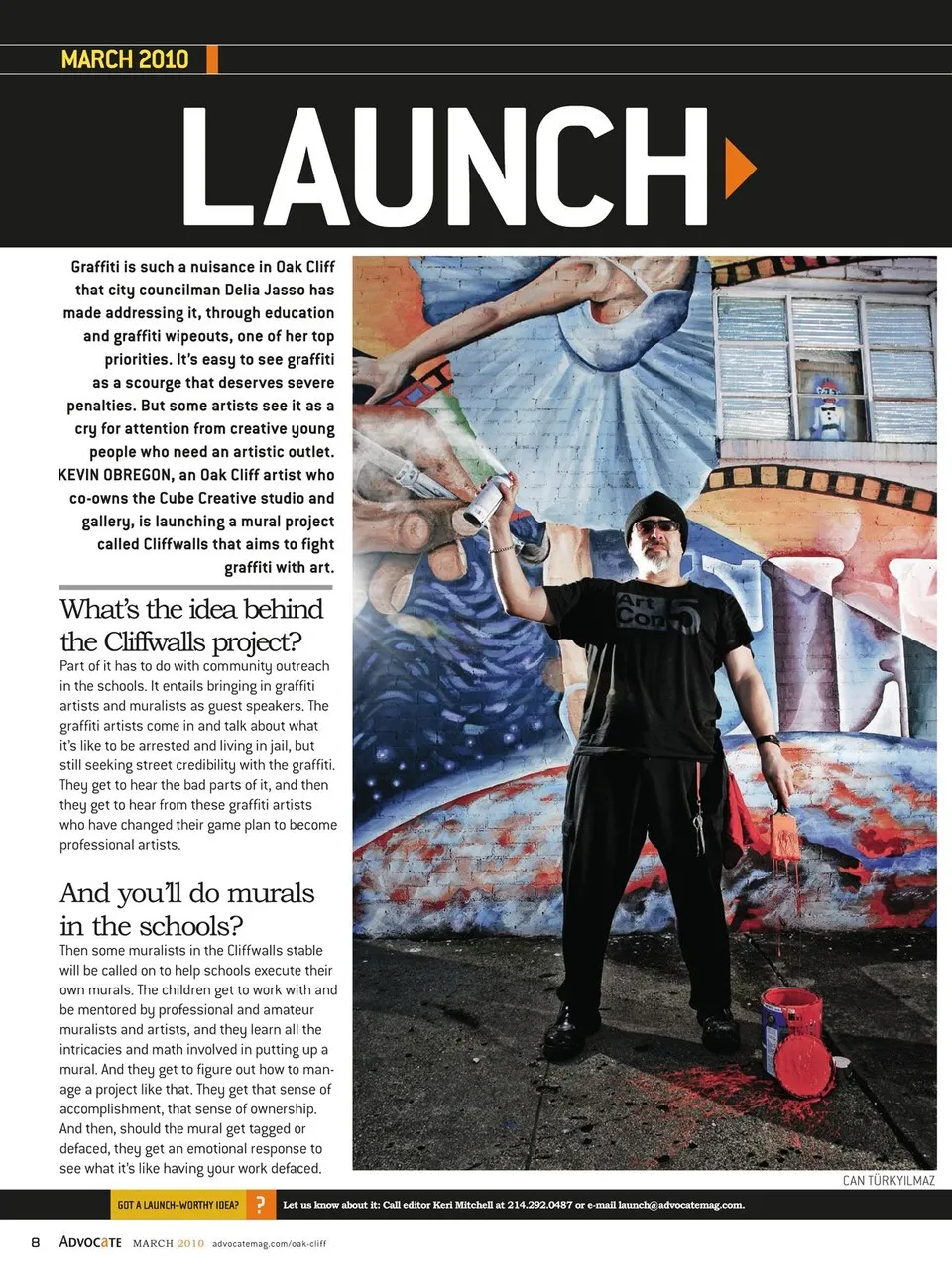 MARCH 2010

LAUNCH

Graffiti is such a nuisance in Oak Cliff that city councilman Delia Jasso has made addressing it, through education and graffiti wipeouts, one of her top priorities. It's easy to see graffiti as a scourge that deserves severe penalties. But some artists see it as a cry for attention from creative young people who need an artistic outlet. KEVIN OBREGON, an Oak Cliff artist who co-owns the Cube Creative studio and gallery, is launching a mural project called Cliffwalls that aims to fight graffiti with art.

What's the idea behind the Cliffwalls project?

Part of it has to do with community outreach in the schools. It entails bringing in graffiti artists and muralists as guest speakers. The graffiti artists come in and talk about what it's like to be arrested and living in jail, but still seeking street credibility with the graffiti. They get to hear the bad parts of it, and then they get to hear from these graffiti artists who have changed their game plan to become professional artists.

And you'll do murals in the schools?

Then some muralists in the Cliffwalls stable will be called on to help schools execute their own murals. The children get to work with and be mentored by professional and amateur muralists and artists, and they learn all the intricacies and math involved in putting up a mural. And they get to figure out how to manage a project like that. They get that sense of accomplishment, that sense of ownership. And then, should the mural get tagged or defaced, they get an emotional response to see what it's like having your work defaced.

CAN TÜRKYILMAZ

GOT A LAUNCH-WORTHY IDEA? ? Let us know about it: Call editor Keri Mitchell at 214.292.0487 or e-mail launch@advocatemag.com.

8 ADVOCATE MARCH 2010 advocatemag.com/oak-cliff